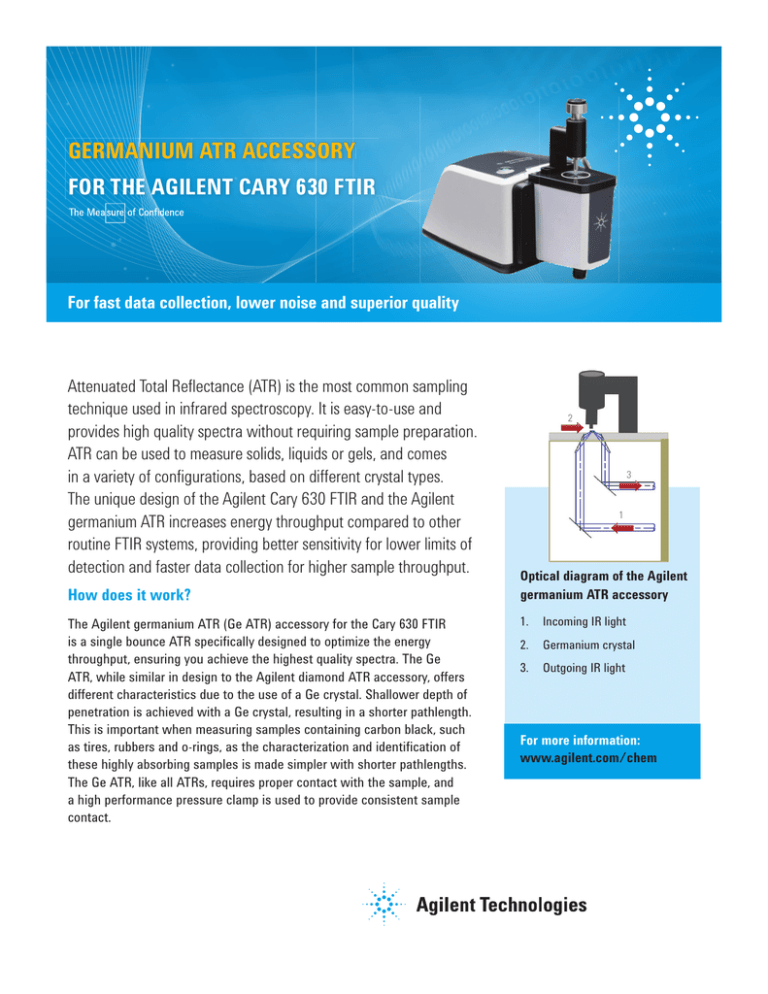 GERMANIUM ATR ACCESSORY
FOR THE AGILENT CARY 630 FTIR

The Measure of Confidence

For fast data collection, lower noise and superior quality

Attenuated Total Reflectance (ATR) is the most common sampling technique used in infrared spectroscopy. It is easy-to-use and provides high quality spectra without requiring sample preparation. ATR can be used to measure solids, liquids or gels, and comes in a variety of configurations, based on different crystal types. The unique design of the Agilent Cary 630 FTIR and the Agilent germanium ATR increases energy throughput compared to other routine FTIR systems, providing better sensitivity for lower limits of detection and faster data collection for higher sample throughput.

How does it work?

The Agilent germanium ATR (Ge ATR) accessory for the Cary 630 FTIR is a single bounce ATR specifically designed to optimize the energy throughput, ensuring you achieve the highest quality spectra. The Ge ATR, while similar in design to the Agilent diamond ATR accessory, offers different characteristics due to the use of a Ge crystal. Shallower depth of penetration is achieved with a Ge crystal, resulting in a shorter pathlength. This is important when measuring samples containing carbon black, such as tires, rubbers and o-rings, as the characterization and identification of these highly absorbing samples is made simpler with shorter pathlengths. The Ge ATR, like all ATRs, requires proper contact with the sample, and a high performance pressure clamp is used to provide consistent sample contact.

2
3
1

Optical diagram of the Agilent germanium ATR accessory

1. Incoming IR light
2. Germanium crystal
3. Outgoing IR light

For more information:
www.agilent.com/chem

Agilent Technologies